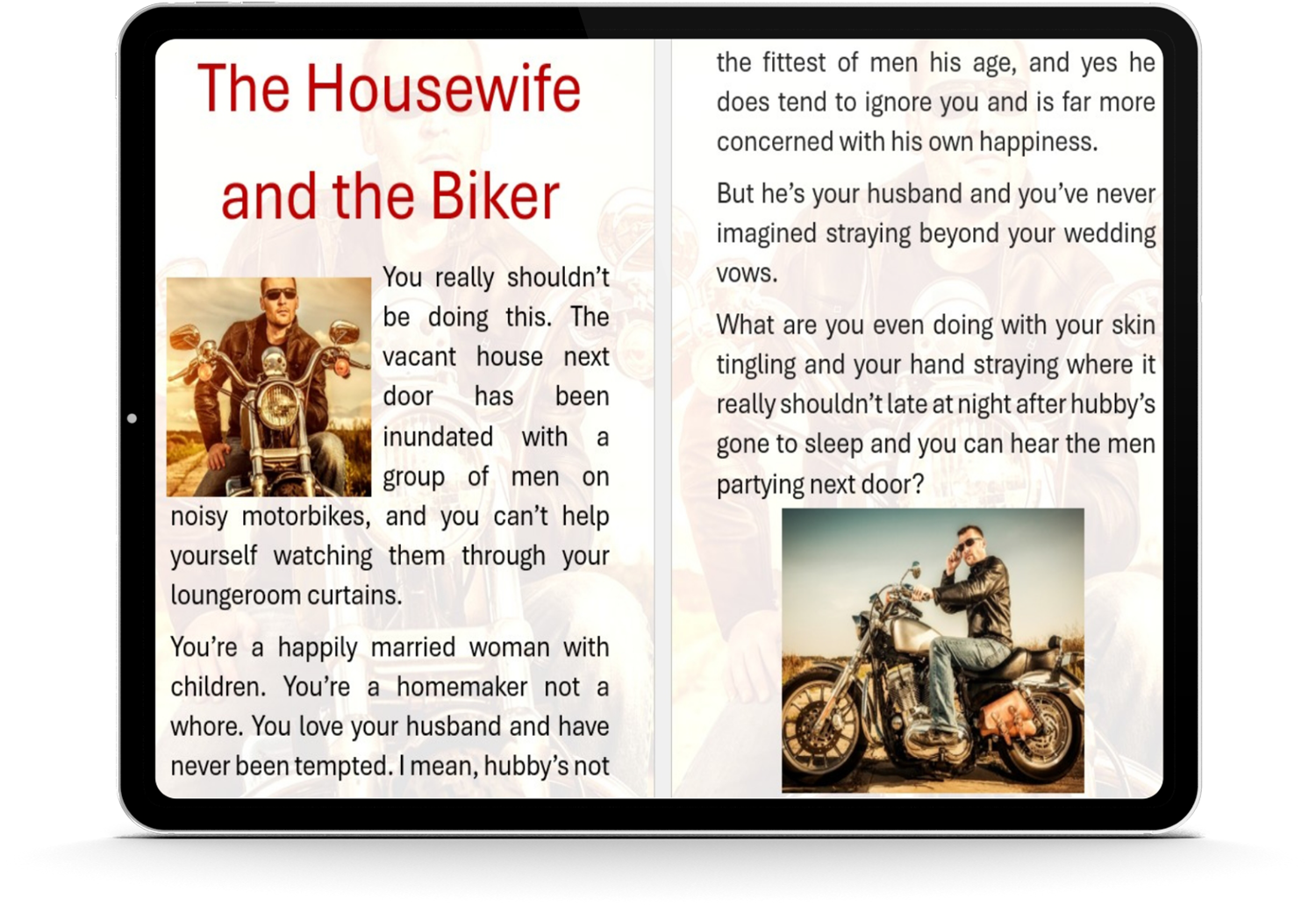 The Housewife and the Biker

You really shouldn't be doing this. The vacant house next door has been inundated with a group of men on noisy motorbikes, and you can't help yourself watching them through your loungeroom curtains.

You're a happily married woman with children. You're a homemaker not a whore. You love your husband and have never been tempted. I mean, hubby's not the fittest of men his age, and yes he does tend to ignore you and is far more concerned with his own happiness.

But he's your husband and you've never imagined straying beyond your wedding vows.

What are you even doing with your skin tingling and your hand straying where it really shouldn't late at night after hubby's gone to sleep and you can hear the men partying next door?